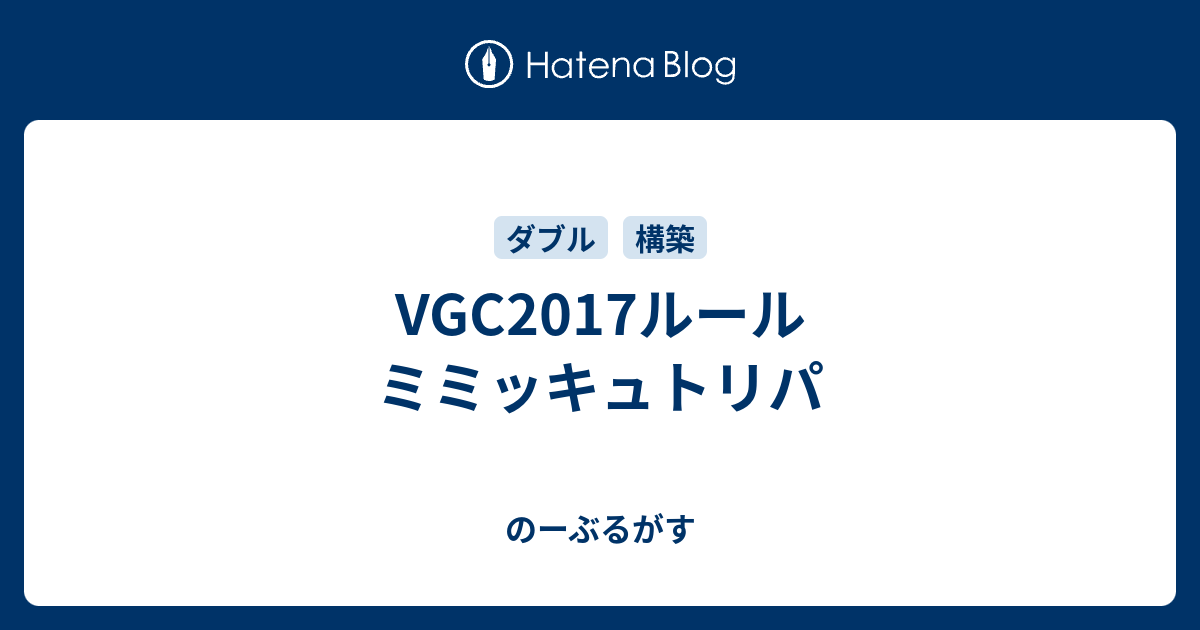 Hatena Blog

ダブル 構築

VGC2017ルール ミミッキュトリパ

のーぶるがす